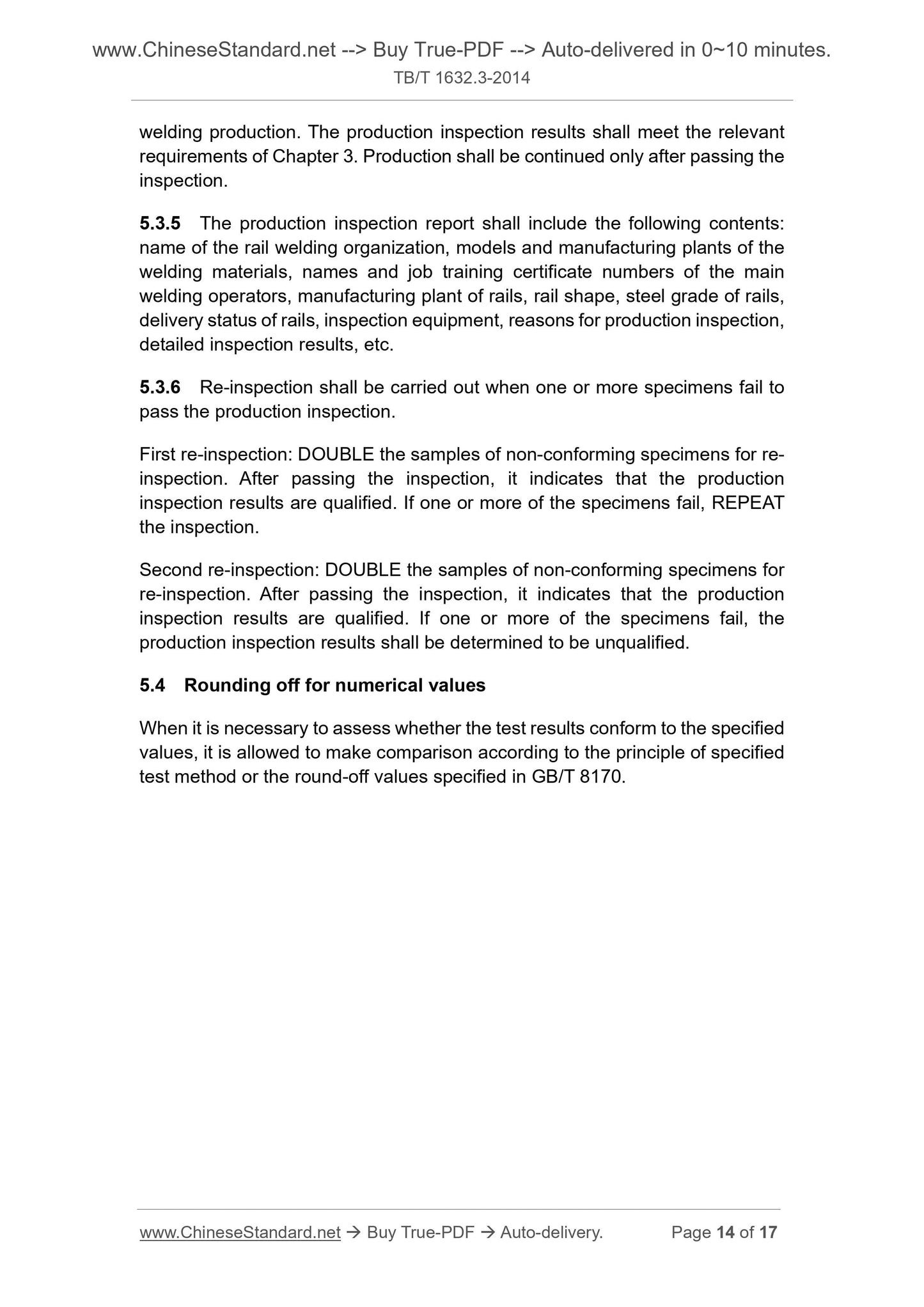 www.ChineseStandard.net --> Buy True-PDF --> Auto-delivered in 0~10 minutes.
TB/T 1632.3-2014

welding production. The production inspection results shall meet the relevant requirements of Chapter 3. Production shall be continued only after passing the inspection.

5.3.5 The production inspection report shall include the following contents: name of the rail welding organization, models and manufacturing plants of the welding materials, names and job training certificate numbers of the main welding operators, manufacturing plant of rails, rail shape, steel grade of rails, delivery status of rails, inspection equipment, reasons for production inspection, detailed inspection results, etc.

5.3.6 Re-inspection shall be carried out when one or more specimens fail to pass the production inspection.

First re-inspection: DOUBLE the samples of non-conforming specimens for re-inspection. After passing the inspection, it indicates that the production inspection results are qualified. If one or more of the specimens fail, REPEAT the inspection.

Second re-inspection: DOUBLE the samples of non-conforming specimens for re-inspection. After passing the inspection, it indicates that the production inspection results are qualified. If one or more of the specimens fail, the production inspection results shall be determined to be unqualified.

5.4 Rounding off for numerical values

When it is necessary to assess whether the test results conform to the specified values, it is allowed to make comparison according to the principle of specified test method or the round-off values specified in GB/T 8170.

www.ChineseStandard.net → Buy True-PDF → Auto-delivery. Page 14 of 17